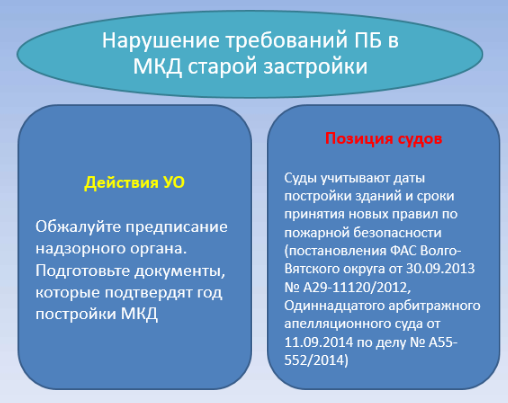 Нарушение требований ПБ в МКД старой застройки

Действия УО

Обжалуйте предписание надзорного органа. Подготовьте документы, которые подтвердят год постройки МКД

Позиция судов

Суды учитывают даты постройки зданий и сроки принятия новых правил по пожарной безопасности (постановления ФАС Волго-Вятского округа от 30.09.2013 № А29-11120/2012, Одиннадцатого арбитражного апелляционного суда от 11.09.2014 по делу № А55-552/2014)